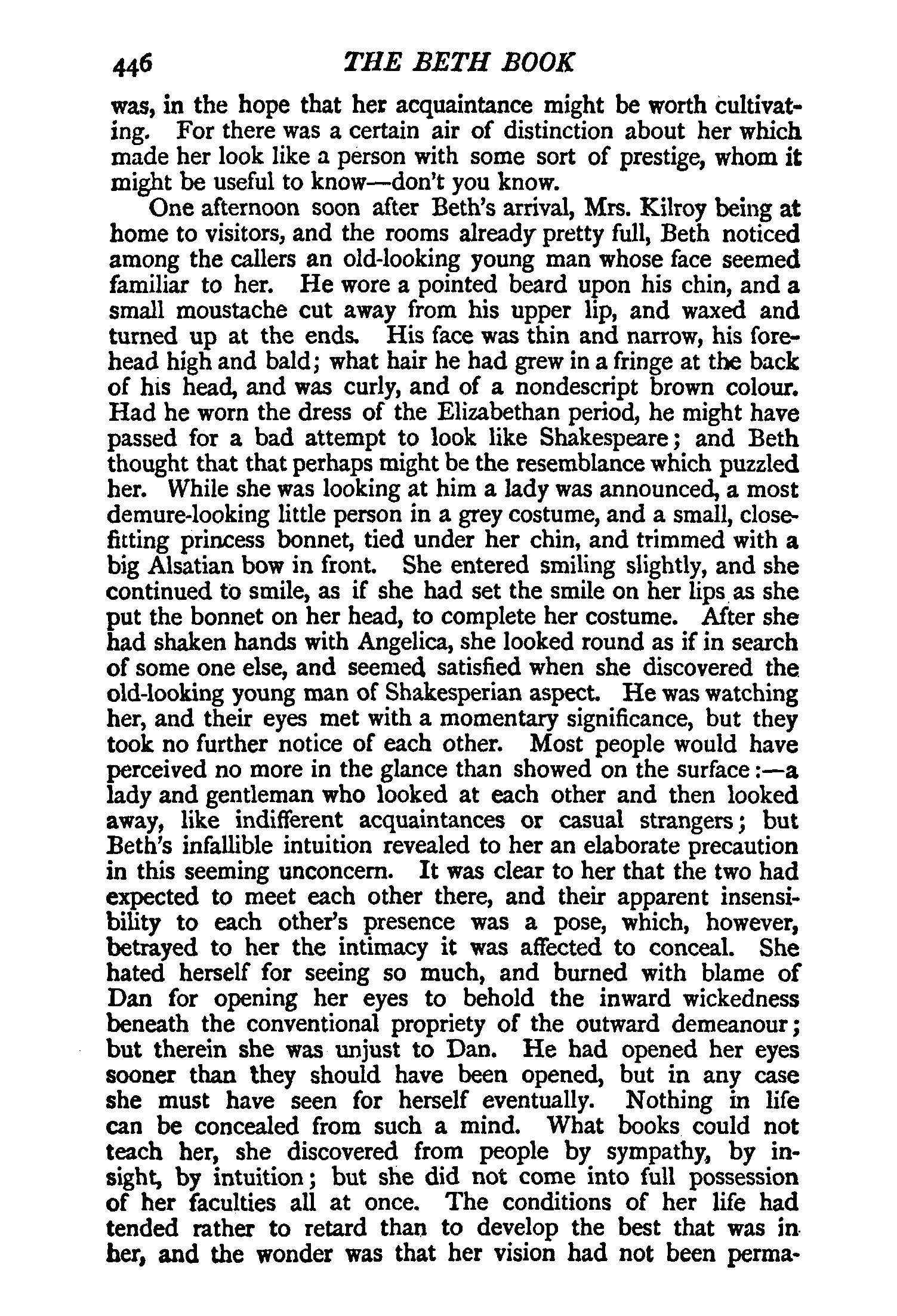 446 THE BETH BOOK

was, in the hope that her acquaintance might be worth cultivating. For there was a certain air of distinction about her which made her look like a person with some sort of prestige, whom it might be useful to know—don't you know.

One afternoon soon after Beth's arrival, Mrs. Kilroy being at home to visitors, and the rooms already pretty full, Beth noticed among the callers an old-looking young man whose face seemed familiar to her. He wore a pointed beard upon his chin, and a small moustache cut away from his upper lip, and waxed and turned up at the ends. His face was thin and narrow, his forehead high and bald; what hair he had grew in a fringe at the back of his head, and was curly, and of a nondescript brown colour. Had he worn the dress of the Elizabethan period, he might have passed for a bad attempt to look like Shakespeare; and Beth thought that that perhaps might be the resemblance which puzzled her. While she was looking at him a lady was announced, a most demure-looking little person in a grey costume, and a small, close-fitting princess bonnet, tied under her chin, and trimmed with a big Alsatian bow in front. She entered smiling slightly, and she continued to smile, as if she had set the smile on her lips as she put the bonnet on her head, to complete her costume. After she had shaken hands with Angelica, she looked round as if in search of some one else, and seemed satisfied when she discovered the old-looking young man of Shakesperian aspect. He was watching her, and their eyes met with a momentary significance, but they took no further notice of each other. Most people would have perceived no more in the glance than showed on the surface:—a lady and gentleman who looked at each other and then looked away, like indifferent acquaintances or casual strangers; but Beth's infallible intuition revealed to her an elaborate precaution in this seeming unconcern. It was clear to her that the two had expected to meet each other there, and their apparent insensibility to each other's presence was a pose, which, however, betrayed to her the intimacy it was affected to conceal. She hated herself for seeing so much, and burned with blame of Dan for opening her eyes to behold the inward wickedness beneath the conventional propriety of the outward demeanour; but therein she was unjust to Dan. He had opened her eyes sooner than they should have been opened, but in any case she must have seen for herself eventually. Nothing in life can be concealed from such a mind. What books could not teach her, she discovered from people by sympathy, by insight, by intuition; but she did not come into full possession of her faculties all at once. The conditions of her life had tended rather to retard than to develop the best that was in her, and the wonder was that her vision had not been perma-